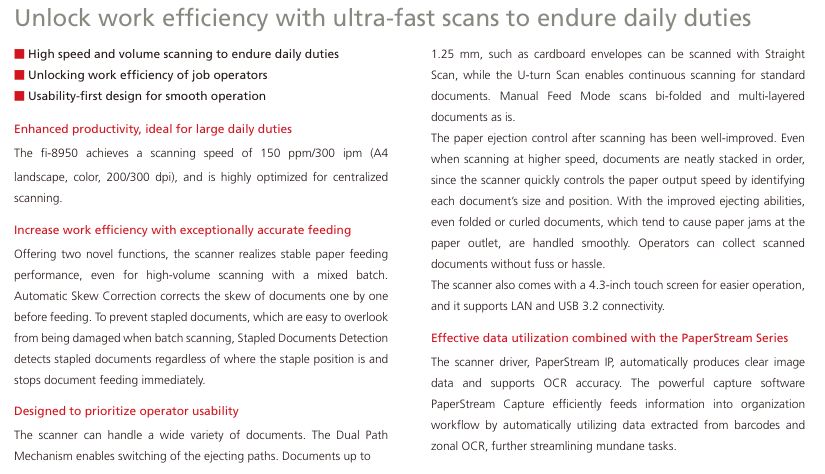 Unlock work efficiency with ultra-fast scans to endure daily duties

■ High speed and volume scanning to endure daily duties
■ Unlocking work efficiency of job operators
■ Usability-first design for smooth operation

Enhanced productivity, ideal for large daily duties

The fi-8950 achieves a scanning speed of 150 ppm/300 ipm (A4 landscape, color, 200/300 dpi), and is highly optimized for centralized scanning.

Increase work efficiency with exceptionally accurate feeding

Offering two novel functions, the scanner realizes stable paper feeding performance, even for high-volume scanning with a mixed batch. Automatic Skew Correction corrects the skew of documents one by one before feeding. To prevent stapled documents, which are easy to overlook from being damaged when batch scanning, Stapled Documents Detection detects stapled documents regardless of where the staple position is and stops document feeding immediately.

Designed to prioritize operator usability

The scanner can handle a wide variety of documents. The Dual Path Mechanism enables switching of the ejecting paths. Documents up to 1.25 mm, such as cardboard envelopes can be scanned with Straight Scan, while the U-turn Scan enables continuous scanning for standard documents. Manual Feed Mode scans bi-folded and multi-layered documents as is.

The paper ejection control after scanning has been well-improved. Even when scanning at higher speed, documents are neatly stacked in order, since the scanner quickly controls the paper output speed by identifying each document's size and position. With the improved ejecting abilities, even folded or curled documents, which tend to cause paper jams at the paper outlet, are handled smoothly. Operators can collect scanned documents without fuss or hassle.

The scanner also comes with a 4.3-inch touch screen for easier operation, and it supports LAN and USB 3.2 connectivity.

Effective data utilization combined with the PaperStream Series

The scanner driver, PaperStream IP, automatically produces clear image data and supports OCR accuracy. The powerful capture software PaperStream Capture efficiently feeds information into organization workflow by automatically utilizing data extracted from barcodes and zonal OCR, further streamlining mundane tasks.